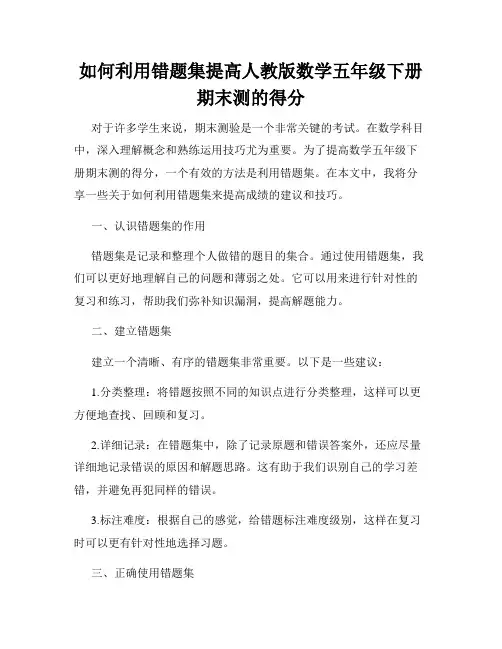 如何利用错题集提高人教版数学五年级下册期末测的得分

对于许多学生来说，期末测验是一个非常关键的考试。在数学科目中，深入理解概念和熟练运用技巧尤为重要。为了提高数学五年级下册期末测的得分，一个有效的方法是利用错题集。在本文中，我将分享一些关于如何利用错题集来提高成绩的建议和技巧。

一、认识错题集的作用

错题集是记录和整理个人做错的题目的集合。通过使用错题集，我们可以更好地理解自己的问题和薄弱之处。它可以用来进行针对性的复习和练习，帮助我们弥补知识漏洞，提高解题能力。

二、建立错题集

建立一个清晰、有序的错题集非常重要。以下是一些建议：

1.分类整理：将错题按照不同的知识点进行分类整理，这样可以更方便地查找、回顾和复习。

2.详细记录：在错题集中，除了记录原题和错误答案外，还应尽量详细地记录错误的原因和解题思路。这有助于我们识别自己的学习差错，并避免再犯同样的错误。

3.标注难度：根据自己的感觉，给错题标注难度级别，这样在复习时可以更有针对性地选择习题。

三、正确使用错题集